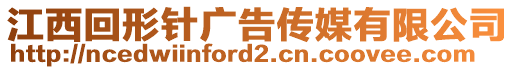 江西回形针广告传媒有限公司
http://ncedwiinford2.cn.coovee.com